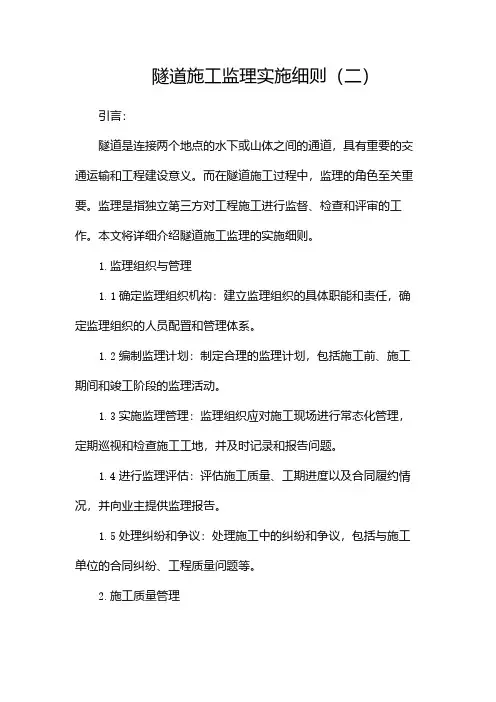 隧道施工监理实施细则（二）

引言：

隧道是连接两个地点的水下或山体之间的通道，具有重要的交通运输和工程建设意义。而在隧道施工过程中，监理的角色至关重要。监理是指独立第三方对工程施工进行监督、检查和评审的工作。本文将详细介绍隧道施工监理的实施细则。

1. 监理组织与管理

1.1 确定监理组织机构：建立监理组织的具体职能和责任，确定监理组织的人员配置和管理体系。

1.2 编制监理计划：制定合理的监理计划，包括施工前、施工期间和竣工阶段的监理活动。

1.3 实施监理管理：监理组织应对施工现场进行常态化管理，定期巡视和检查施工工地，并及时记录和报告问题。

1.4 进行监理评估：评估施工质量、工期进度以及合同履约情况，并向业主提供监理报告。

1.5 处理纠纷和争议：处理施工中的纠纷和争议，包括与施工单位的合同纠纷、工程质量问题等。

2. 施工质量管理